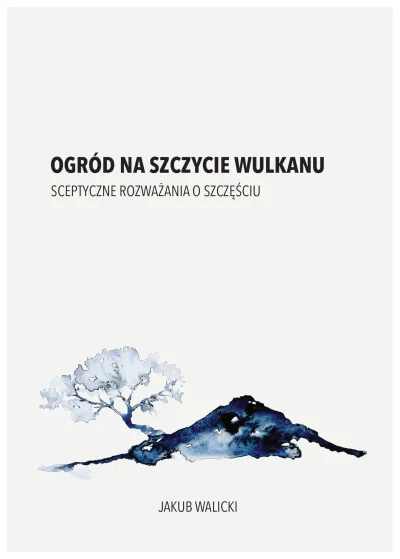 OGRÓD NA SZCZYCIE WULKANU
SCEPTYCZNE ROZWAŻANIA O SZCZĘŚCIU

JAKUB WALICKI